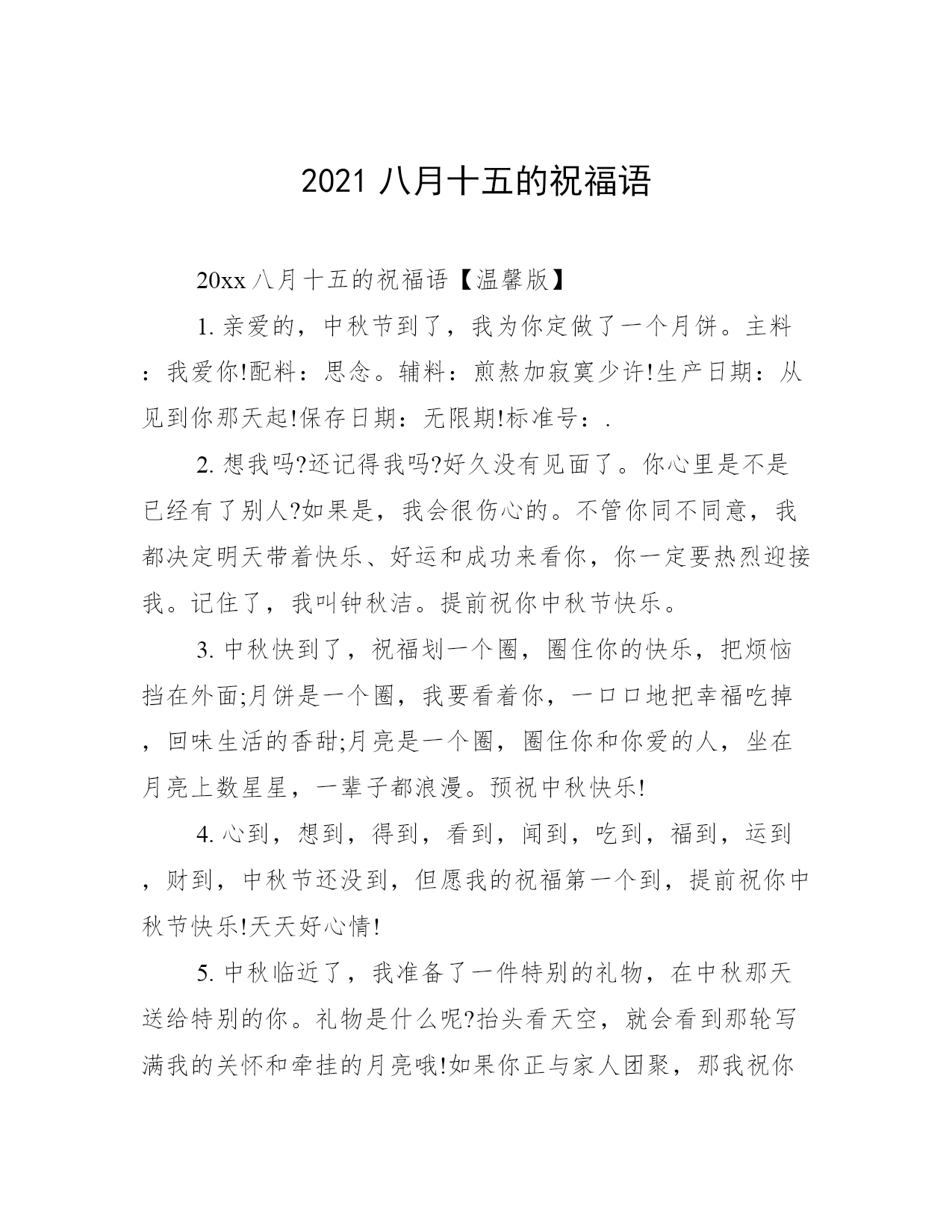 2021 八月十五的祝福语

20xx 八月十五的祝福语【温馨版】

1. 亲爱的，中秋节到了，我为你定做了一个月饼。主料：我爱你!配料：思念。辅料：煎熬加寂寞少许!生产日期：从见到你那天起!保存日期：无限期!标准号：.

2. 想我吗?还记得我吗?好久没有见面了。你心里是不是已经有了别人?如果是，我会很伤心的。不管你同不同意，我都决定明天带着快乐、好运和成功来看你，你一定要热烈迎接我。记住了，我叫钟秋洁。提前祝你中秋节快乐。

3. 中秋快到了，祝福划一个圈，圈住你的快乐，把烦恼挡在外面;月饼是一个圈，我要看着你，一口口地把幸福吃掉，回味生活的香甜;月亮是一个圈，圈住你和你爱的人，坐在月亮上数星星，一辈子都浪漫。预祝中秋快乐!

4. 心到，想到，得到，看到，闻到，吃到，福到，运到，财到，中秋节还没到，但愿我的祝福第一个到，提前祝你中秋节快乐!天天好心情!

5. 中秋临近了，我准备了一件特别的礼物，在中秋那天送给特别的你。礼物是什么呢?抬头看天空，就会看到那轮写满我的关怀和牵挂的月亮哦!如果你正与家人团聚，那我祝你